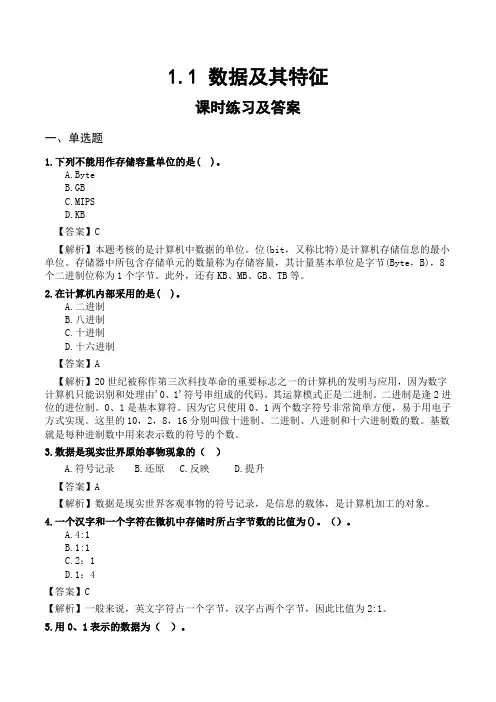 1.1 数据及其特征

课时练习及答案

一、单选题

1.下列不能用作存储容量单位的是（ ）。

A.Byte
B.GB
C.MIPS
D.KB

【答案】C

【解析】本题考核的是计算机中数据的单位。位(bit，又称比特)是计算机存储信息的最小单位。存储器中所包含存储单元的数量称为存储容量，其计量基本单位是字节(Byte，B)，8个二进制位称为1个字节。此外，还有KB、MB、GB、TB等。

2.在计算机内部采用的是（ ）。

A.二进制
B.八进制
C.十进制
D.十六进制

【答案】A

【解析】20世纪被称作第三次科技革命的重要标志之一的计算机的发明与应用，因为数字计算机只能识别和处理由'0、1'符号串组成的代码。其运算模式正是二进制。二进制是逢2进位的进位制。0、1是基本算符。因为它只使用0、1两个数字符号非常简单方便，易于用电子方式实现。这里的10，2，8，16分别叫做十进制、二进制、八进制和十六进制数的数。基数就是每种进制数中用来表示数的符号的个数。

3.数据是现实世界原始事物现象的（ ）

A.符号记录　B.还原　C.反映　D.提升

【答案】A

【解析】数据是现实世界客观事物的符号记录，是信息的载体，是计算机加工的对象。

4.一个汉字和一个字符在微机中存储时所占字节数的比值为()。()。

A.4:1
B.1:1
C.2：1
D.1：4

【答案】C

【解析】一般来说，英文字符占一个字节，汉字占两个字节，因此比值为2:1。

5.用0、1表示的数据为（ ）。